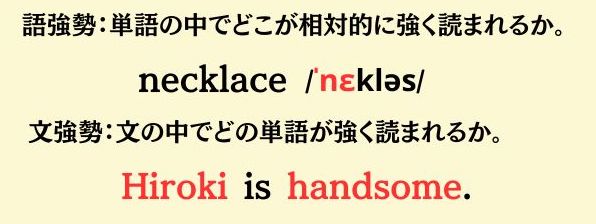 語強勢：単語の中でどこが相対的に強く読まれるか。

necklace /ˈnɛkləs/

文強勢：文の中でどの単語が強く読まれるか。

Hiroki is handsome.